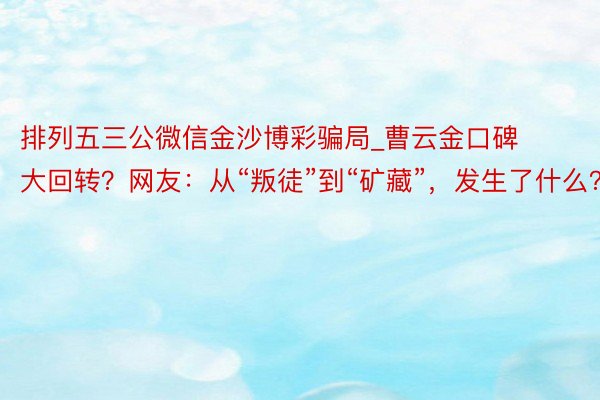 排列五三公微信金沙博彩骗局_曹云金口碑大回转？网友：从“叛徒”到“矿藏”，发生了什么？